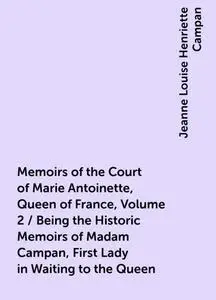 Jeanne Louise Henriette Campan

Memoirs of the Court of Marie Antoinette, Queen of France, Volume 2 / Being the Historic Memoirs of Madam Campan, First Lady in Waiting to the Queen